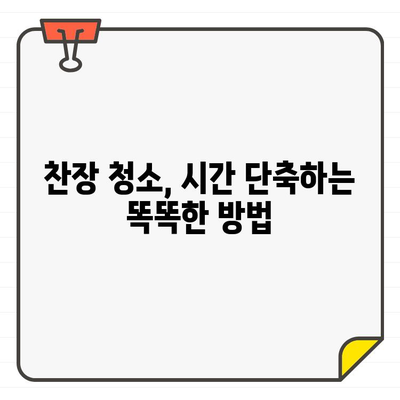 찬장 청소, 시간 단축하는 똑똑한 방법